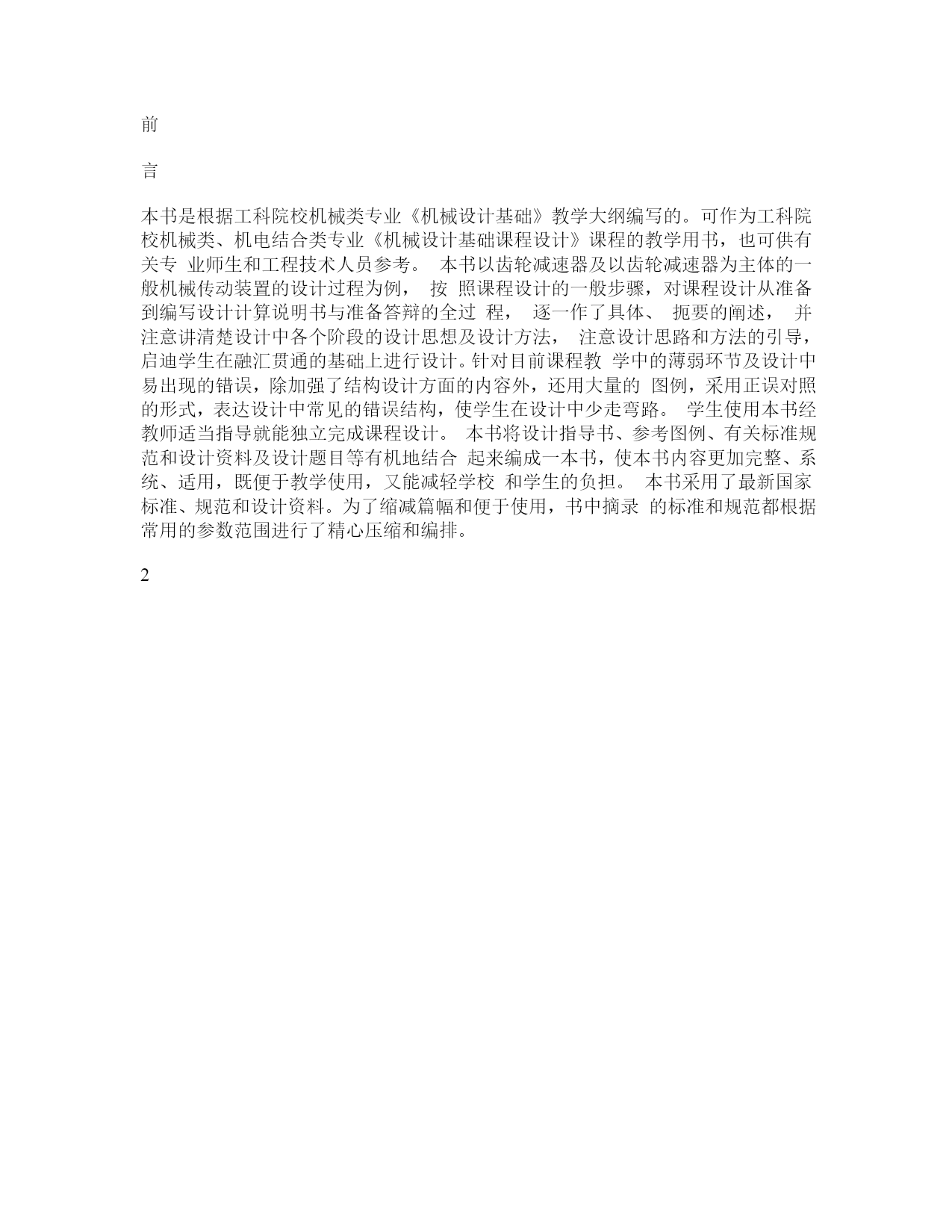 前

言

本书是根据工科院校机械类专业《机械设计基础》教学大纲编写的。可作为工科院校机械类、机电结合类专业《机械设计基础课程设计》课程的教学用书，也可供有关专 业师生和工程技术人员参考。 本书以齿轮减速器及以齿轮减速器为主体的一般机械传动装置的设计过程为例， 按 照课程设计的一般步骤，对课程设计从准备到编写设计计算说明书与准备答辩的全过 程， 逐一作了具体、 扼要的阐述， 并注意讲清楚设计中各个阶段的设计思想及设计方法， 注意设计思路和方法的引导，启迪学生在融汇贯通的基础上进行设计。针对目前课程教 学中的薄弱环节及设计中易出现的错误，除加强了结构设计方面的内容外，还用大量的 图例，采用正误对照的形式，表达设计中常见的错误结构，使学生在设计中少走弯路。 学生使用本书经教师适当指导就能独立完成课程设计。 本书将设计指导书、参考图例、有关标准规范和设计资料及设计题目等有机地结合 起来编成一本书，使本书内容更加完整、系统、适用，既便于教学使用，又能减轻学校 和学生的负担。 本书采用了最新国家标准、规范和设计资料。为了缩减篇幅和便于使用，书中摘录 的标准和规范都根据常用的参数范围进行了精心压缩和编排。

2